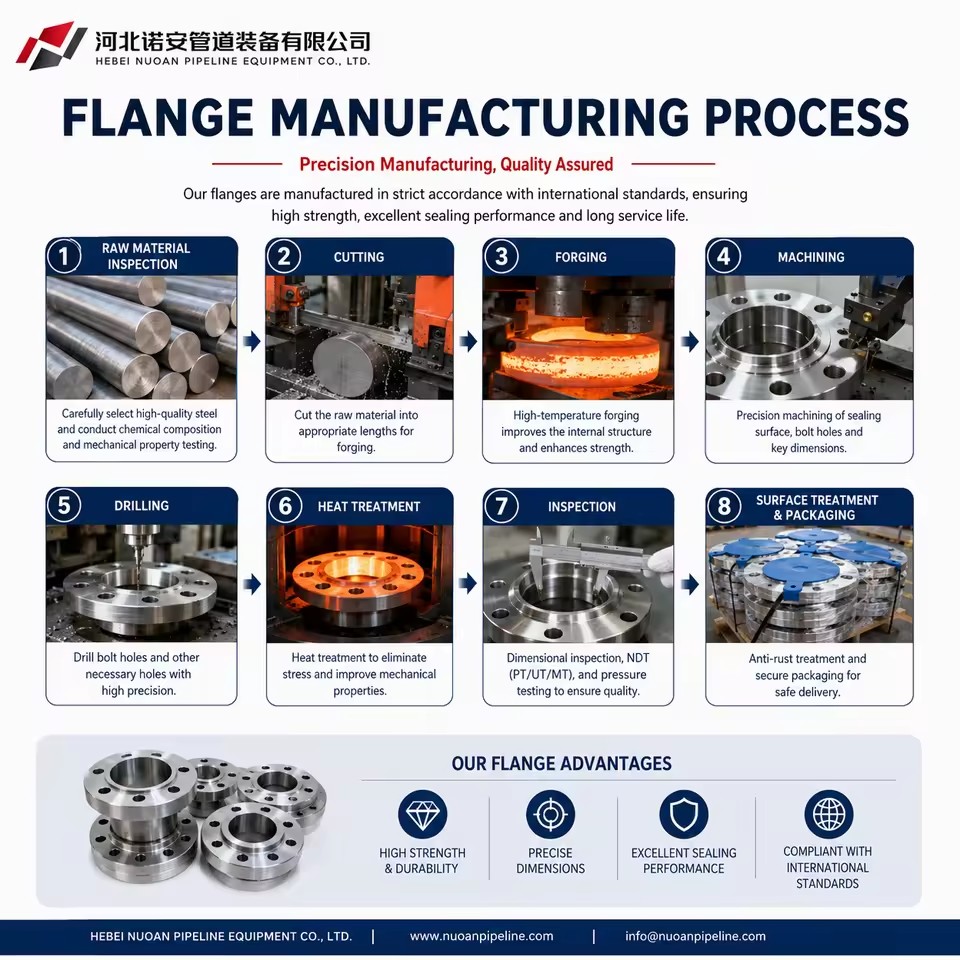 河北诺安管道装备有限公司
HEBEI NUOAN PIPELINE EQUIPMENT CO., LTD.

FLANGE MANUFACTURING PROCESS

Precision Manufacturing, Quality Assured

Our flanges are manufactured in strict accordance with international standards, ensuring high strength, excellent sealing performance and long service life.

1 RAW MATERIAL INSPECTION
Carefully select high-quality steel and conduct chemical composition and mechanical property testing.

2 CUTTING
Cut the raw material into appropriate lengths for forging.

3 FORGING
High-temperature forging improves the internal structure and enhances strength.

4 MACHINING
Precision machining of sealing surface, bolt holes and key dimensions.

5 DRILLING
Drill bolt holes and other necessary holes with high precision.

6 HEAT TREATMENT
Heat treatment to eliminate stress and improve mechanical properties.

7 INSPECTION
Dimensional inspection, NDT (PT/UT/MT), and pressure testing to ensure quality.

8 SURFACE TREATMENT & PACKAGING
Anti-rust treatment and secure packaging for safe delivery.

OUR FLANGE ADVANTAGES

HIGH STRENGTH & DURABILITY

PRECISE DIMENSIONS

EXCELLENT SEALING PERFORMANCE

COMPLIANT WITH INTERNATIONAL STANDARDS

HEBEI NUOAN PIPELINE EQUIPMENT CO., LTD. | www.nuoanpipeline.com | info@nuoanpipeline.com